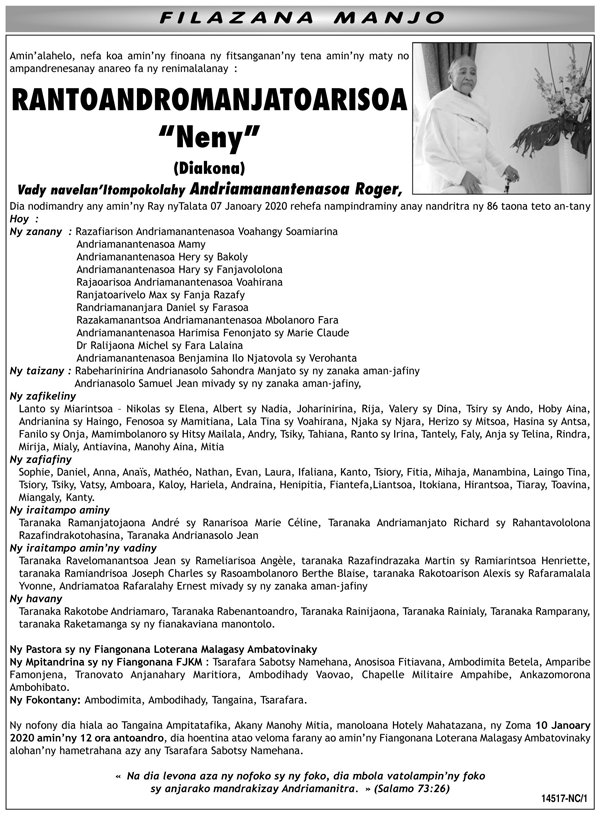 FILAZANA MANJO

Amin'alahelo, nefa koa amin'ny finoana ny fitsanganan'ny tena amin'ny maty no ampandrenesanay anareo fa ny renimalalanay :

RANTOANDROMANJATOARISOA
"Neny"
(Diakona)
Vady navelan'Itompokolahy Andriamanantenasoa Roger,

Dia nodimandry any amin'ny Ray nyTalata 07 Janoary 2020 rehefa nampindraminy anay nandritra ny 86 taona teto an-tany
Hoy :
Ny zanany : Razafiarison Andriamanantenasoa Voahangy Soamiarina
Andriamanantenasoa Mamy
Andriamanantenasoa Hery sy Bakoly
Andriamanantenasoa Hary sy Fanjavololona
Rajaoarisoa Andriamanantenasoa Voahirana
Ranjatoarivelo Max sy Fanja Razafy
Randriamananjara Daniel sy Farasoa
Razakamanantsoa Andriamanantenasoa Mbolanoro Fara
Andriamanantenasoa Harimisa Fenonjato sy Marie Claude
Dr Ralijaona Michel sy Fara Lalaina
Andriamanantenasoa Benjamina Ilo Njatovola sy Verohanta
Ny taizany : Rabeharinirina Andrianasolo Sahondra Manjato sy ny zanaka aman-jafiny
Andrianasolo Samuel Jean mivady sy ny zanaka aman-jafiny,
Ny zafikeliny
Lanto sy Miarintsoa – Nikolas sy Elena, Albert sy Nadia, Joharinirina, Rija, Valery sy Dina, Tsiry sy Ando, Hoby Aina, Andrianina sy Haingo, Fenosoa sy Mamitiana, Lala Tina sy Voahirana, Njaka sy Njara, Herizo sy Mitsoa, Hasina sy Antsa, Fanilo sy Onja, Mamimbolanoro sy Hitsy Mailala, Andry, Tsiky, Tahiana, Ranto sy Irina, Tantely, Faly, Anja sy Telina, Rindra, Mirija, Mialy, Antiavina, Manohy Aina, Mitia
Ny zafiafiny
Sophie, Daniel, Anna, Anaïs, Mathéo, Nathan, Evan, Laura, Ifaliana, Kanto, Tsiory, Fitia, Mihaja, Manambina, Laingo Tina, Tsiory, Tsiky, Vatsy, Amboara, Kaloy, Hariela, Andraina, Henipitia, Fiantefa,Liantsoa, Itokiana, Hirantsoa, Tiaray, Toavina, Miangaly, Kanty.
Ny iraitampo aminy
Taranaka Ramanjatojaona André sy Ranarisoa Marie Céline, Taranaka Andriamanjato Richard sy Rahantavololona Razafindrakotohasina, Taranaka Andrianasolo Jean
Ny iraitampo amin'ny vadiny
Taranaka Ravelomanantsoa Jean sy Rameliarisoa Angèle, taranaka Razafindrazaka Martin sy Ramiarintsoa Henriette, taranaka Ramiandrisoa Joseph Charles sy Rasoambolanoro Berthe Blaise, taranaka Rakotoarison Alexis sy Rafaramalala Yvonne, Andriamatoa Rafaralahy Ernest mivady sy ny zanaka aman-jafiny
Ny havany
Taranaka Rakotobe Andriamaro, Taranaka Rabenantoandro, Taranaka Rainijaona, Taranaka Rainialy, Taranaka Ramparany, taranaka Raketamanga sy ny fianakaviana manontolo.

Ny Pastora sy ny Fiangonana Loterana Malagasy Ambatovinaky
Ny Mpitandrina sy ny Fiangonana FJKM : Tsarafara Sabotsy Namehana, Anosisoa Fitiavana, Ambodimita Betela, Amparibe Famonjena, Tranovato Anjanahary Maritiora, Ambodihady Vaovao, Chapelle Militaire Ampahibe, Ankazomorona Ambohibato.
Ny Fokontany: Ambodimita, Ambodihady, Tangaina, Tsarafara.

Ny nofony dia hiala ao Tangaina Ampitatafika, Akany Manohy Mitia, manoloana Hotely Mahatazana, ny Zoma 10 Janoary 2020 amin'ny 12 ora antoandro, dia hoentina atao veloma farany ao amin'ny Fiangonana Loterana Malagasy Ambatovinaky alohan'ny hametrahana azy any Tsarafara Sabotsy Namehana.

« Na dia levona aza ny nofoko sy ny foko, dia mbola vatolampin'ny foko sy anjarako mandrakizay Andriamanitra. » (Salamo 73:26)

14517-NC/1